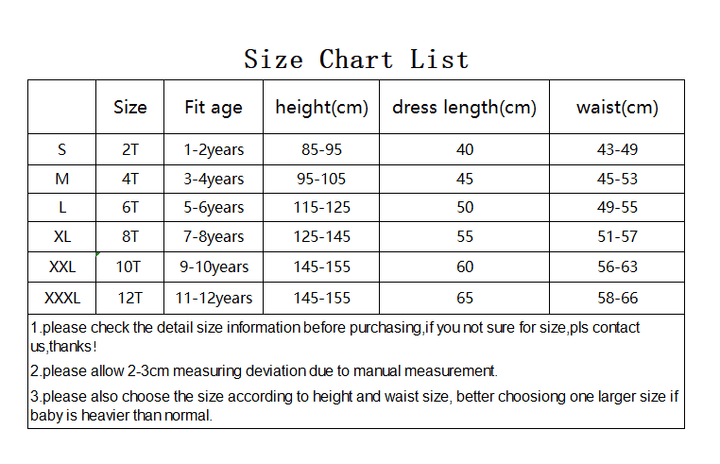 Size Chart List

| | Size | Fit age | height(cm) | dress length(cm) | waist(cm) |
|---|---|---|---|---|---|
| S | 2T | 1-2years | 85-95 | 40 | 43-49 |
| M | 4T | 3-4years | 95-105 | 45 | 45-53 |
| L | 6T | 5-6years | 115-125 | 50 | 49-55 |
| XL | 8T | 7-8years | 125-145 | 55 | 51-57 |
| XXL | 10T | 9-10years | 145-155 | 60 | 56-63 |
| XXXL | 12T | 11-12years | 145-155 | 65 | 58-66 |

1.please check the detail size information before purchasing,if you not sure for size,pls contact us,thanks!

2.please allow 2-3cm measuring deviation due to manual measurement.

3.please also choose the size according to height and waist size, better choosiong one larger size if baby is heavier than normal.